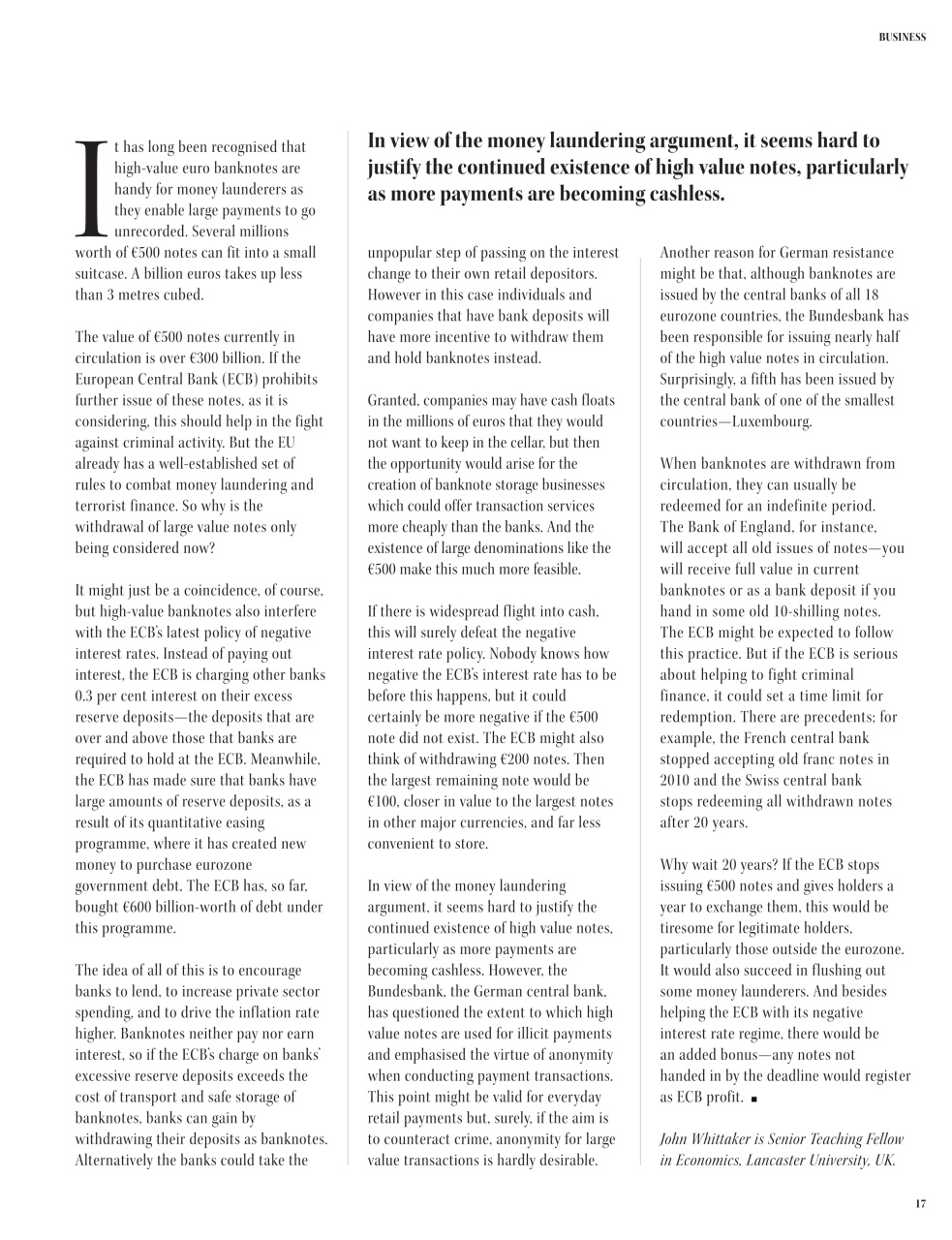 BUSINESS

It has long been recognised that high-value euro banknotes are handy for money launderers as they enable large payments to go unrecorded. Several millions worth of €500 notes can fit into a small suitcase. A billion euros takes up less than 3 metres cubed.

The value of €500 notes currently in circulation is over €300 billion. If the European Central Bank (ECB) prohibits further issue of these notes, as it is considering, this should help in the fight against criminal activity. But the EU already has a well-established set of rules to combat money laundering and terrorist finance. So why is the withdrawal of large value notes only being considered now?

It might just be a coincidence, of course, but high-value banknotes also interfere with the ECB's latest policy of negative interest rates. Instead of paying out interest, the ECB is charging other banks 0.3 per cent interest on their excess reserve deposits—the deposits that are over and above those that banks are required to hold at the ECB. Meanwhile, the ECB has made sure that banks have large amounts of reserve deposits, as a result of its quantitative easing programme, where it has created new money to purchase eurozone government debt. The ECB has, so far, bought €600 billion-worth of debt under this programme.

The idea of all of this is to encourage banks to lend, to increase private sector spending, and to drive the inflation rate higher. Banknotes neither pay nor earn interest, so if the ECB's charge on banks' excessive reserve deposits exceeds the cost of transport and safe storage of banknotes, banks can gain by withdrawing their deposits as banknotes. Alternatively the banks could take the

In view of the money laundering argument, it seems hard to justify the continued existence of high value notes, particularly as more payments are becoming cashless.

unpopular step of passing on the interest change to their own retail depositors. However in this case individuals and companies that have bank deposits will have more incentive to withdraw them and hold banknotes instead.

Granted, companies may have cash floats in the millions of euros that they would not want to keep in the cellar, but then the opportunity would arise for the creation of banknote storage businesses which could offer transaction services more cheaply than the banks. And the existence of large denominations like the €500 make this much more feasible.

If there is widespread flight into cash, this will surely defeat the negative interest rate policy. Nobody knows how negative the ECB's interest rate has to be before this happens, but it could certainly be more negative if the €500 note did not exist. The ECB might also think of withdrawing €200 notes. Then the largest remaining note would be €100, closer in value to the largest notes in other major currencies, and far less convenient to store.

In view of the money laundering argument, it seems hard to justify the continued existence of high value notes, particularly as more payments are becoming cashless. However, the Bundesbank, the German central bank, has questioned the extent to which high value notes are used for illicit payments and emphasised the virtue of anonymity when conducting payment transactions. This point might be valid for everyday retail payments but, surely, if the aim is to counteract crime, anonymity for large value transactions is hardly desirable.

Another reason for German resistance might be that, although banknotes are issued by the central banks of all 18 eurozone countries, the Bundesbank has been responsible for issuing nearly half of the high value notes in circulation. Surprisingly, a fifth has been issued by the central bank of one of the smallest countries—Luxembourg.

When banknotes are withdrawn from circulation, they can usually be redeemed for an indefinite period. The Bank of England, for instance, will accept all old issues of notes—you will receive full value in current banknotes or as a bank deposit if you hand in some old 10-shilling notes. The ECB might be expected to follow this practice. But if the ECB is serious about helping to fight criminal finance, it could set a time limit for redemption. There are precedents; for example, the French central bank stopped accepting old franc notes in 2010 and the Swiss central bank stops redeeming all withdrawn notes after 20 years.

Why wait 20 years? If the ECB stops issuing €500 notes and gives holders a year to exchange them, this would be tiresome for legitimate holders, particularly those outside the eurozone. It would also succeed in flushing out some money launderers. And besides helping the ECB with its negative interest rate regime, there would be an added bonus—any notes not handed in by the deadline would register as ECB profit. ■

John Whittaker is Senior Teaching Fellow in Economics, Lancaster University, UK.

17